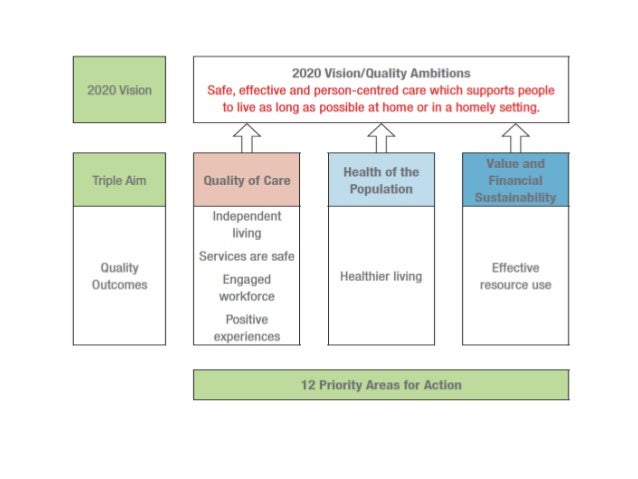 2020 Vision

2020 Vision/Quality Ambitions
Safe, effective and person-centred care which supports people to live as long as possible at home or in a homely setting.

Triple Aim

Quality of Care

Health of the Population

Value and Financial Sustainability

Quality Outcomes

Independent living

Services are safe

Engaged workforce

Positive experiences

Healthier living

Effective resource use

12 Priority Areas for Action